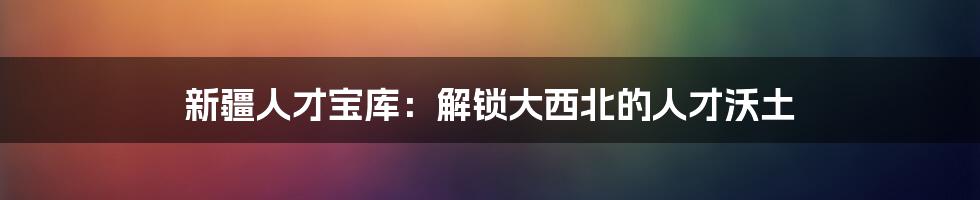 新疆人才宝库：解锁大西北的人才沃土